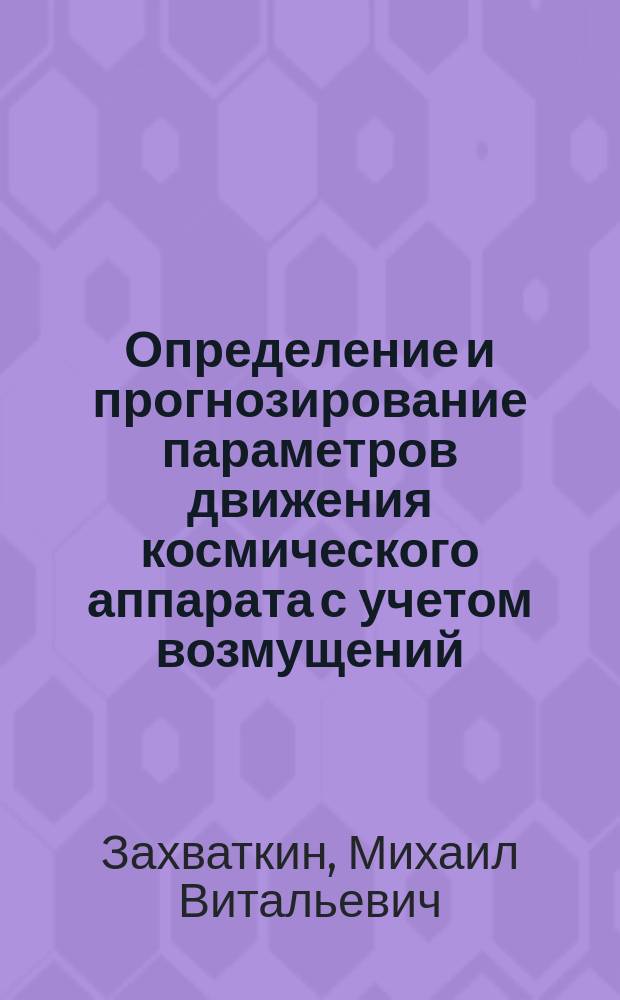 Определение и прогнозирование параметров движения космического аппарата с учетом возмущений

Захваткин, Михаил Витальевич